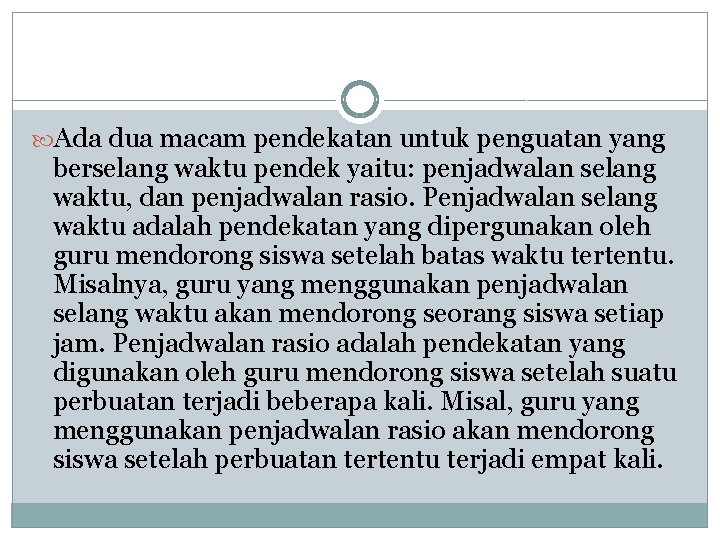 Ada dua macam pendekatan untuk penguatan yang berselang waktu pendek yaitu: penjadwalan selang waktu, dan penjadwalan rasio. Penjadwalan selang waktu adalah pendekatan yang dipergunakan oleh guru mendorong siswa setelah batas waktu tertentu. Misalnya, guru yang menggunakan penjadwalan selang waktu akan mendorong seorang siswa setiap jam. Penjadwalan rasio adalah pendekatan yang digunakan oleh guru mendorong siswa setelah suatu perbuatan terjadi beberapa kali. Misal, guru yang menggunakan penjadwalan rasio akan mendorong siswa setelah perbuatan tertentu terjadi empat kali.